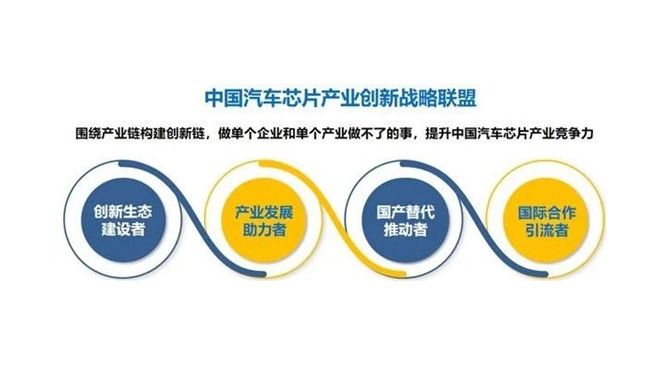 中国汽车芯片产业创新战略联盟

围绕产业链构建创新链，做单个企业和单个产业做不了的事，提升中国汽车芯片产业竞争力

创新生态建设者

产业发展助力者

国产替代推动者

国际合作引流者